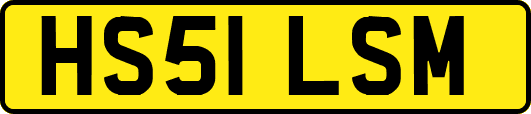 HS51 LSM